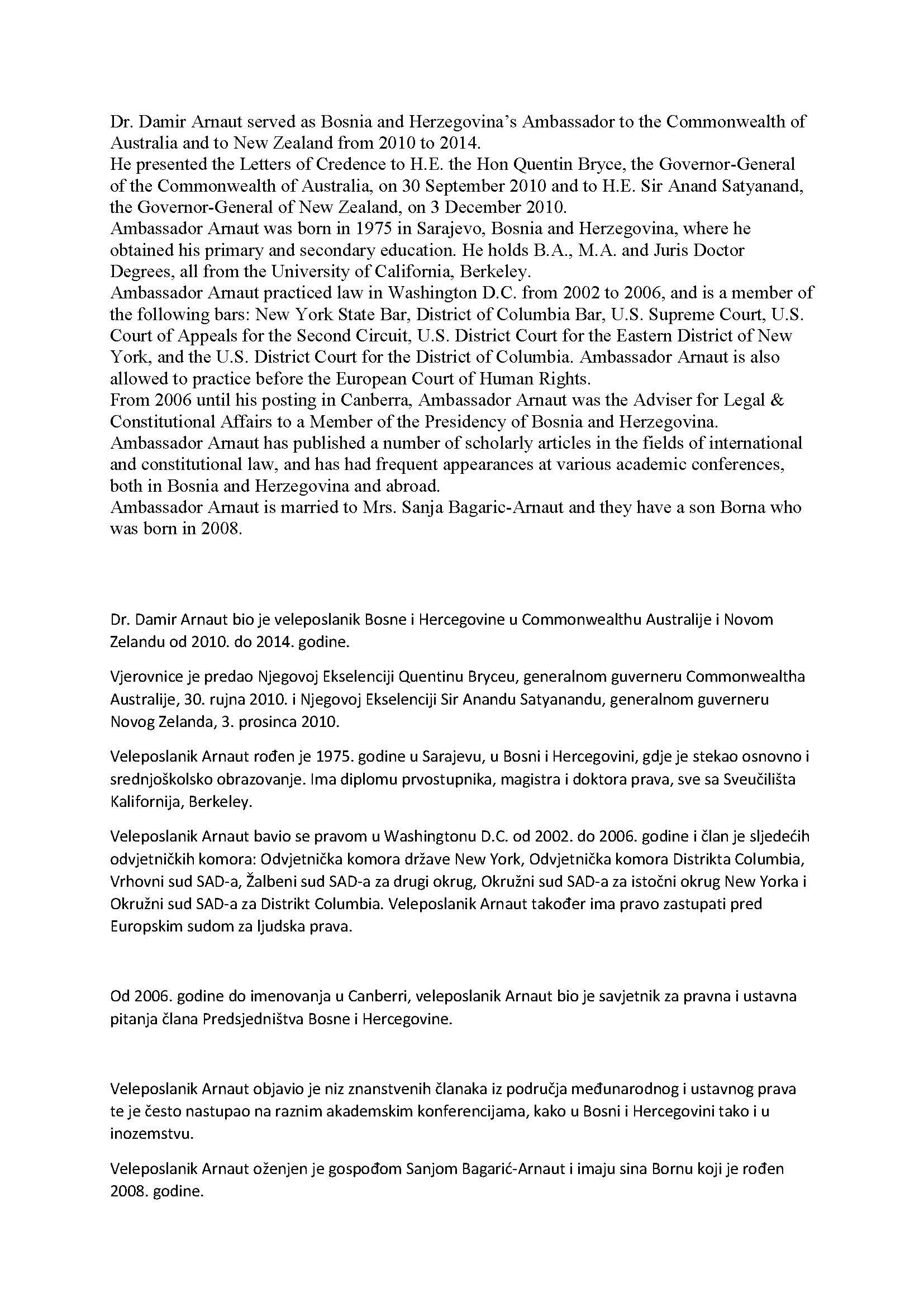 Dr. Damir Arnaut served as Bosnia and Herzegovina's Ambassador to the Commonwealth of Australia and to New Zealand from 2010 to 2014.
He presented the Letters of Credence to H.E. the Hon Quentin Bryce, the Governor-General of the Commonwealth of Australia, on 30 September 2010 and to H.E. Sir Anand Satyanand, the Governor-General of New Zealand, on 3 December 2010.
Ambassador Arnaut was born in 1975 in Sarajevo, Bosnia and Herzegovina, where he obtained his primary and secondary education. He holds B.A., M.A. and Juris Doctor Degrees, all from the University of California, Berkeley.
Ambassador Arnaut practiced law in Washington D.C. from 2002 to 2006, and is a member of the following bars: New York State Bar, District of Columbia Bar, U.S. Supreme Court, U.S. Court of Appeals for the Second Circuit, U.S. District Court for the Eastern District of New York, and the U.S. District Court for the District of Columbia. Ambassador Arnaut is also allowed to practice before the European Court of Human Rights.
From 2006 until his posting in Canberra, Ambassador Arnaut was the Adviser for Legal & Constitutional Affairs to a Member of the Presidency of Bosnia and Herzegovina.
Ambassador Arnaut has published a number of scholarly articles in the fields of international and constitutional law, and has had frequent appearances at various academic conferences, both in Bosnia and Herzegovina and abroad.
Ambassador Arnaut is married to Mrs. Sanja Bagaric-Arnaut and they have a son Borna who was born in 2008.

Dr. Damir Arnaut bio je veleposlanik Bosne i Hercegovine u Commonwealthu Australije i Novom Zelandu od 2010. do 2014. godine.

Vjerovnice je predao Njegovoj Ekselenciji Quentinu Bryceu, generalnom guverneru Commonwealtha Australije, 30. rujna 2010. i Njegovoj Ekselenciji Sir Anandu Satyanandu, generalnom guverneru Novog Zelanda, 3. prosinca 2010.

Veleposlanik Arnaut rođen je 1975. godine u Sarajevu, u Bosni i Hercegovini, gdje je stekao osnovno i srednjoškolsko obrazovanje. Ima diplomu prvostupnika, magistra i doktora prava, sve sa Sveučilišta Kalifornija, Berkeley.

Veleposlanik Arnaut bavio se pravom u Washingtonu D.C. od 2002. do 2006. godine i član je sljedećih odvjetničkih komora: Odvjetnička komora države New York, Odvjetnička komora Distrikta Columbia, Vrhovni sud SAD-a, Žalbeni sud SAD-a za drugi okrug, Okružni sud SAD-a za istočni okrug New Yorka i Okružni sud SAD-a za Distrikt Columbia. Veleposlanik Arnaut također ima pravo zastupati pred Europskim sudom za ljudska prava.

Od 2006. godine do imenovanja u Canberri, veleposlanik Arnaut bio je savjetnik za pravna i ustavna pitanja člana Predsjedništva Bosne i Hercegovine.

Veleposlanik Arnaut objavio je niz znanstvenih članaka iz područja međunarodnog i ustavnog prava te je često nastupao na raznim akademskim konferencijama, kako u Bosni i Hercegovini tako i u inozemstvu.

Veleposlanik Arnaut oženjen je gospođom Sanjom Bagarić-Arnaut i imaju sina Bornu koji je rođen 2008. godine.